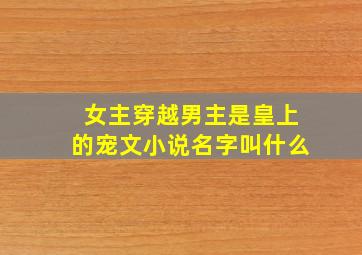 女主穿越男主是皇上的宠文小说名字叫什么